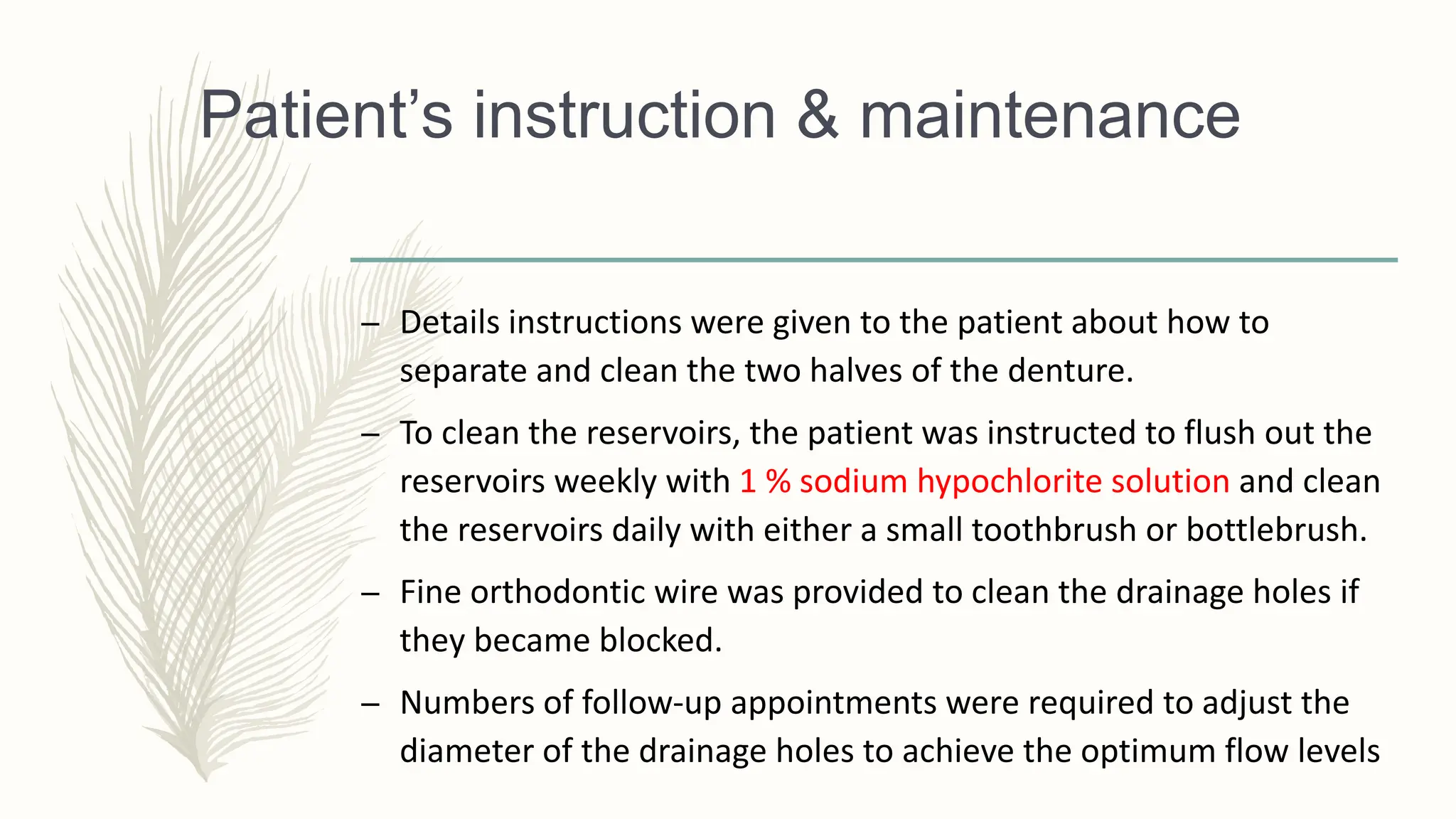 Patient’s instruction & maintenance

– Details instructions were given to the patient about how to separate and clean the two halves of the denture.

– To clean the reservoirs, the patient was instructed to flush out the reservoirs weekly with 1 % sodium hypochlorite solution and clean the reservoirs daily with either a small toothbrush or bottlebrush.

– Fine orthodontic wire was provided to clean the drainage holes if they became blocked.

– Numbers of follow-up appointments were required to adjust the diameter of the drainage holes to achieve the optimum flow levels